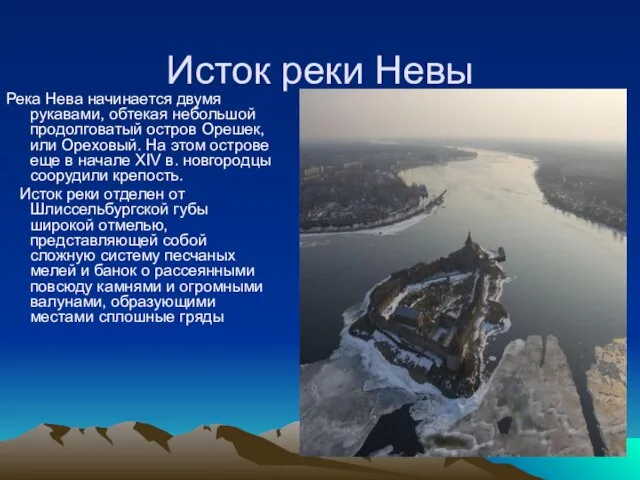 Исток реки Невы

Река Нева начинается двумя рукавами, обтекая небольшой продолговатый остров Орешек, или Ореховый. На этом острове еще в начале XIV в. новгородцы соорудили крепость.

Исток реки отделен от Шлиссельбургской губы широкой отмелью, представляющей собой сложную систему песчаных мелей и банок о рассеянными повсюду камнями и огромными валунами, образующими местами сплошные гряды